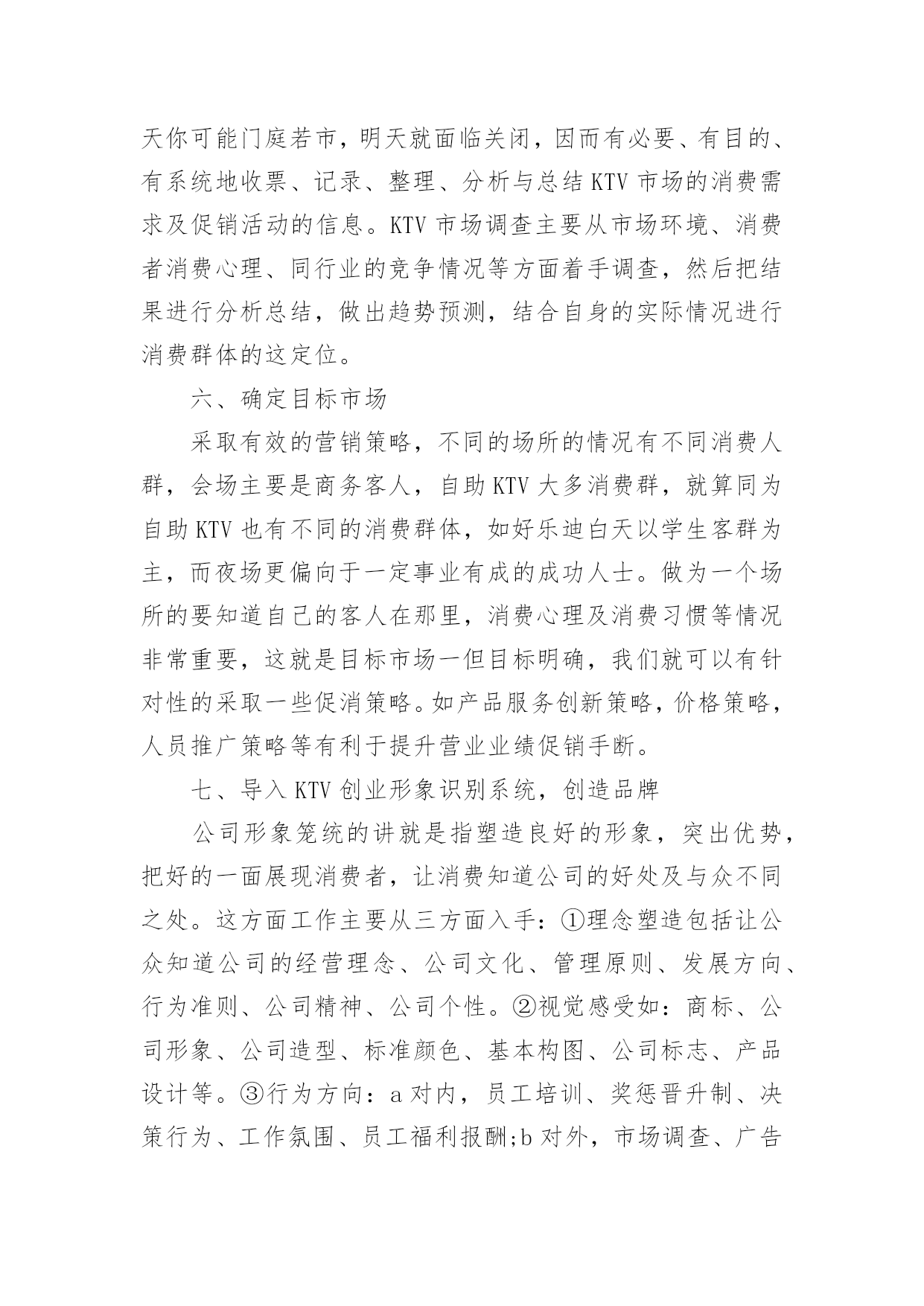 天你可能门庭若市，明天就面临关闭，因而有必要、有目的、有系统地收票、记录、整理、分析与总结 KTV 市场的消费需求及促销活动的信息。KTV 市场调查主要从市场环境、消费者消费心理、同行业的竞争情况等方面着手调查，然后把结果进行分析总结，做出趋势预测，结合自身的实际情况进行消费群体的这定位。

六、确定目标市场

采取有效的营销策略，不同的场所的情况有不同消费人群，会场主要是商务客人，自助 KTV 大多消费群，就算同为自助 KTV 也有不同的消费群体，如好乐迪白天以学生客群为主，而夜场更偏向于一定事业有成的成功人士。做为一个场所的要知道自己的客人在那里，消费心理及消费习惯等情况非常重要，这就是目标市场一但目标明确，我们就可以有针对性的采取一些促消策略。如产品服务创新策略，价格策略，人员推广策略等有利于提升营业业绩促销手断。

七、导入 KTV 创业形象识别系统，创造品牌

公司形象笼统的讲就是指塑造良好的形象，突出优势，把好的一面展现消费者，让消费知道公司的好处及与众不同之处。这方面工作主要从三方面入手：①理念塑造包括让公众知道公司的经营理念、公司文化、管理原则、发展方向、行为准则、公司精神、公司个性。②视觉感受如：商标、公司形象、公司造型、标准颜色、基本构图、公司标志、产品设计等。③行为方向：a 对内，员工培训、奖惩晋升制、决策行为、工作氛围、员工福利报酬;b 对外，市场调查、广告